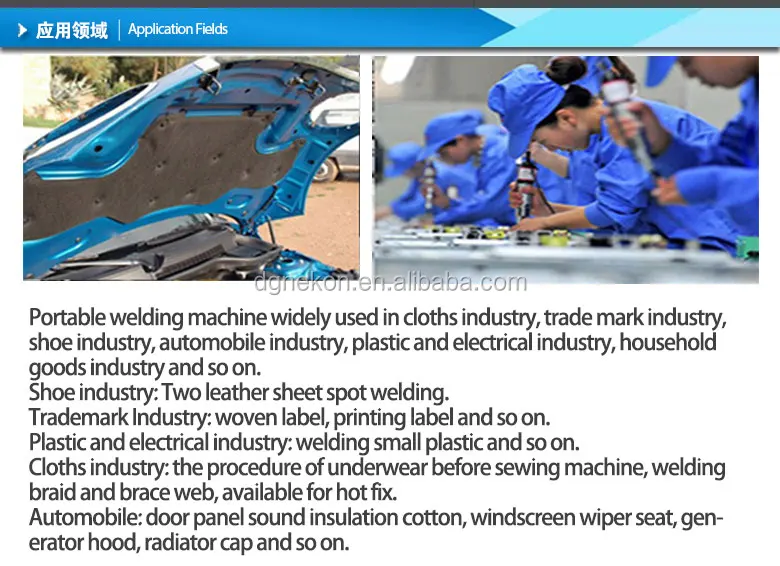 应用领域 Application Fields

Portable welding machine widely used in cloths industry, trade mark industry, shoe industry, automobile industry, plastic and electrical industry, household goods industry and so on.
Shoe industry: Two leather sheet spot welding.
Trademark Industry: woven label, printing label and so on.
Plastic and electrical industry: welding small plastic and so on.
Cloths industry: the procedure of underwear before sewing machine, welding braid and brace web, available for hot fix.
Automobile: door panel sound insulation cotton, windscreen wiper seat, generator hood, radiator cap and so on.

dgnekon.en.alibaba.com